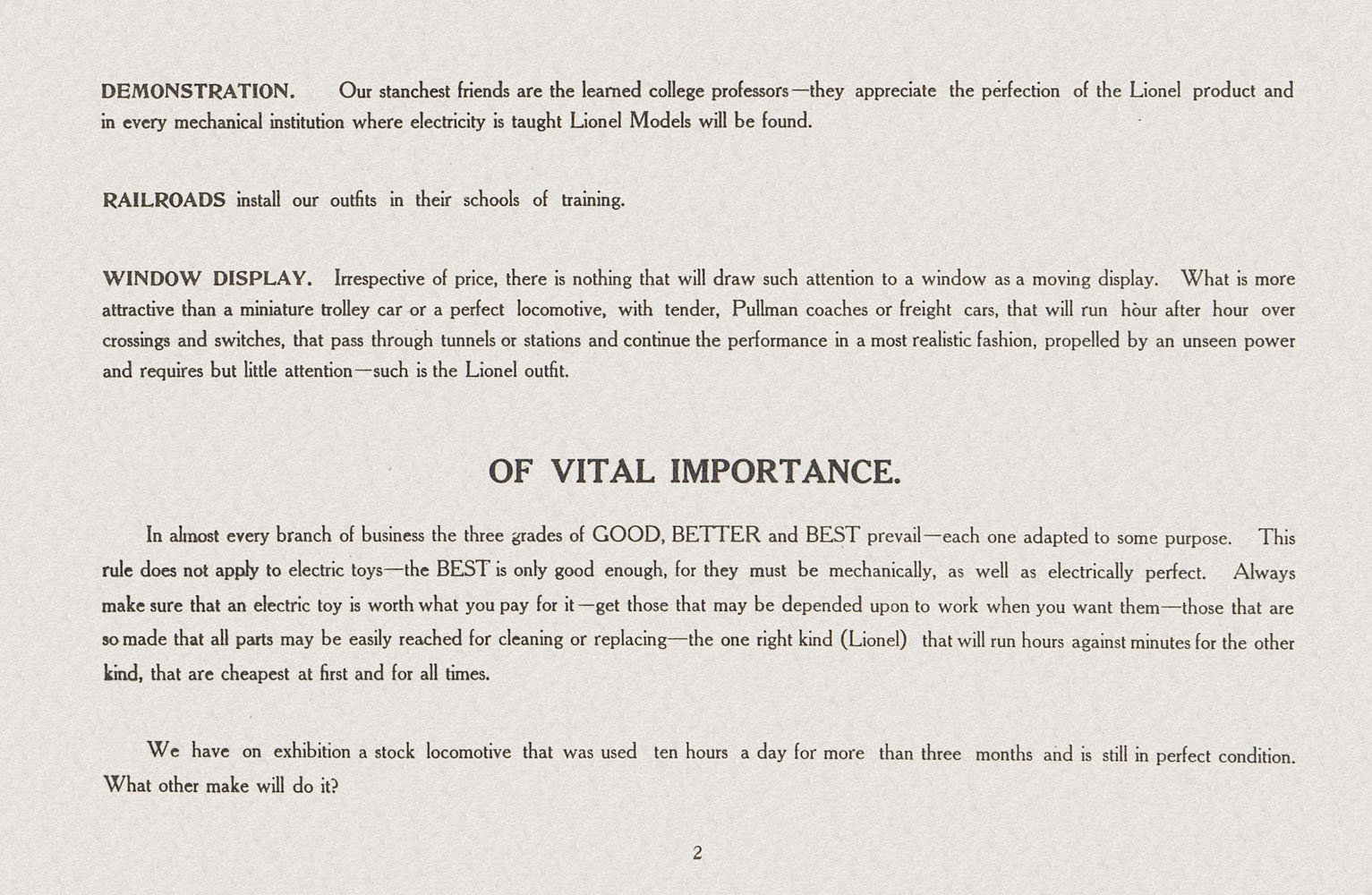 DEMONSTRATION. Our stanchest friends are the learned college professors—they appreciate the perfection of the Lionel product and in every mechanical institution where electricity is taught Lionel Models will be found.

RAILROADS install our outfits in their schools of training.

WINDOW DISPLAY. Irrespective of price, there is nothing that will draw such attention to a window as a moving display. What is more attractive than a miniature trolley car or a perfect locomotive, with tender, Pullman coaches or freight cars, that will run hour after hour over crossings and switches, that pass through tunnels or stations and continue the performance in a most realistic fashion, propelled by an unseen power and requires but little attention—such is the Lionel outfit.

OF VITAL IMPORTANCE.

In almost every branch of business the three grades of GOOD, BETTER and BEST prevail—each one adapted to some purpose. This rule does not apply to electric toys—the BEST is only good enough, for they must be mechanically, as well as electrically perfect. Always make sure that an electric toy is worth what you pay for it—get those that may be depended upon to work when you want them—those that are so made that all parts may be easily reached for cleaning or replacing—the one right kind (Lionel) that will run hours against minutes for the other kind, that are cheapest at first and for all times.

We have on exhibition a stock locomotive that was used ten hours a day for more than three months and is still in perfect condition. What other make will do it?

2